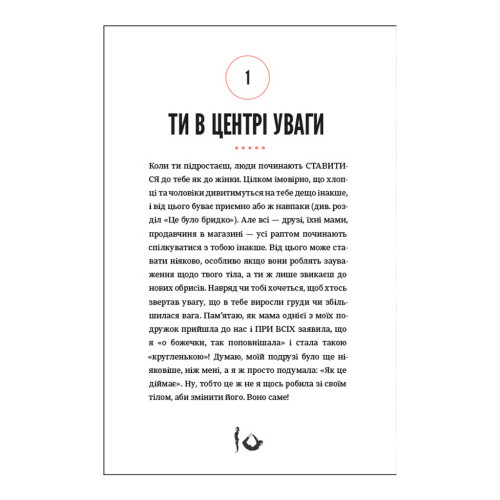 1

ТИ В ЦЕНТРІ УВАГИ

Коли ти підростаєш, люди починають СТАВИТИСЯ до тебе як до жінки. Цілком імовірно, що хлопці та чоловіки дивитимуться на тебе дещо інакше, і від цього буває приємно або ж навпаки (див. розділ «Це було бридко»). Але всі — друзі, їхні мами, продавчиня в магазині — усі раптом починають спілкуватися з тобою інакше. Від цього може ставати ніяково, особливо якщо вони роблять зауваження щодо твого тіла, а ти ж лише звикаєш до нових обрисів. Навряд чи тобі хочеться, щоб хтось звертав увагу, що в тебе виросли груди чи збільшилася вага. Пам'ятаю, як мама однієї з моїх подружок прийшла до нас і ПРИ ВСІХ заявила, що я «о божечки, так поповнішала» і стала такою «кругленькою»! Думаю, моїй подрузі було ще ніяковіше, ніж мені, а я ж просто подумала: «Як це діймає». Ну, тобто це ж не я щось робила зі своїм тілом, аби змінити його. Воно саме!